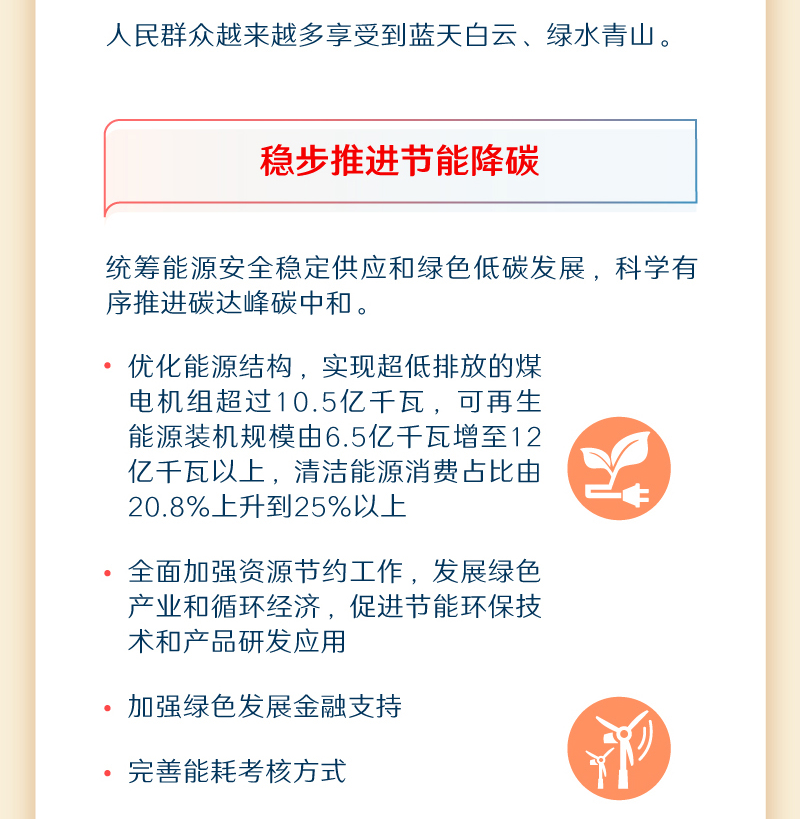 人民群众越来越多享受到蓝天白云、绿水青山。

稳步推进节能降碳

统筹能源安全稳定供应和绿色低碳发展，科学有序推进碳达峰碳中和。

• 优化能源结构，实现超低排放的煤电机组超过10.5亿千瓦，可再生能源装机规模由6.5亿千瓦增至12亿千瓦以上，清洁能源消费占比由20.8%上升到25%以上

• 全面加强资源节约工作，发展绿色产业和循环经济，促进节能环保技术和产品研发应用

• 加强绿色发展金融支持

• 完善能耗考核方式